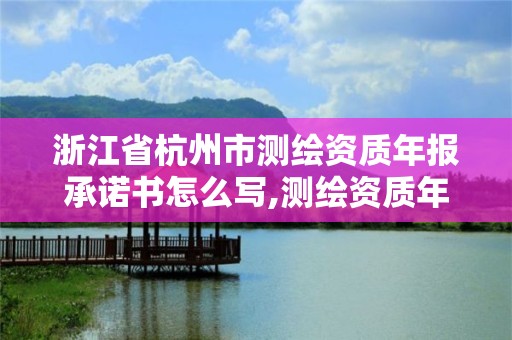 浙江省杭州市测绘资质年报承诺书怎么写,测绘资质年